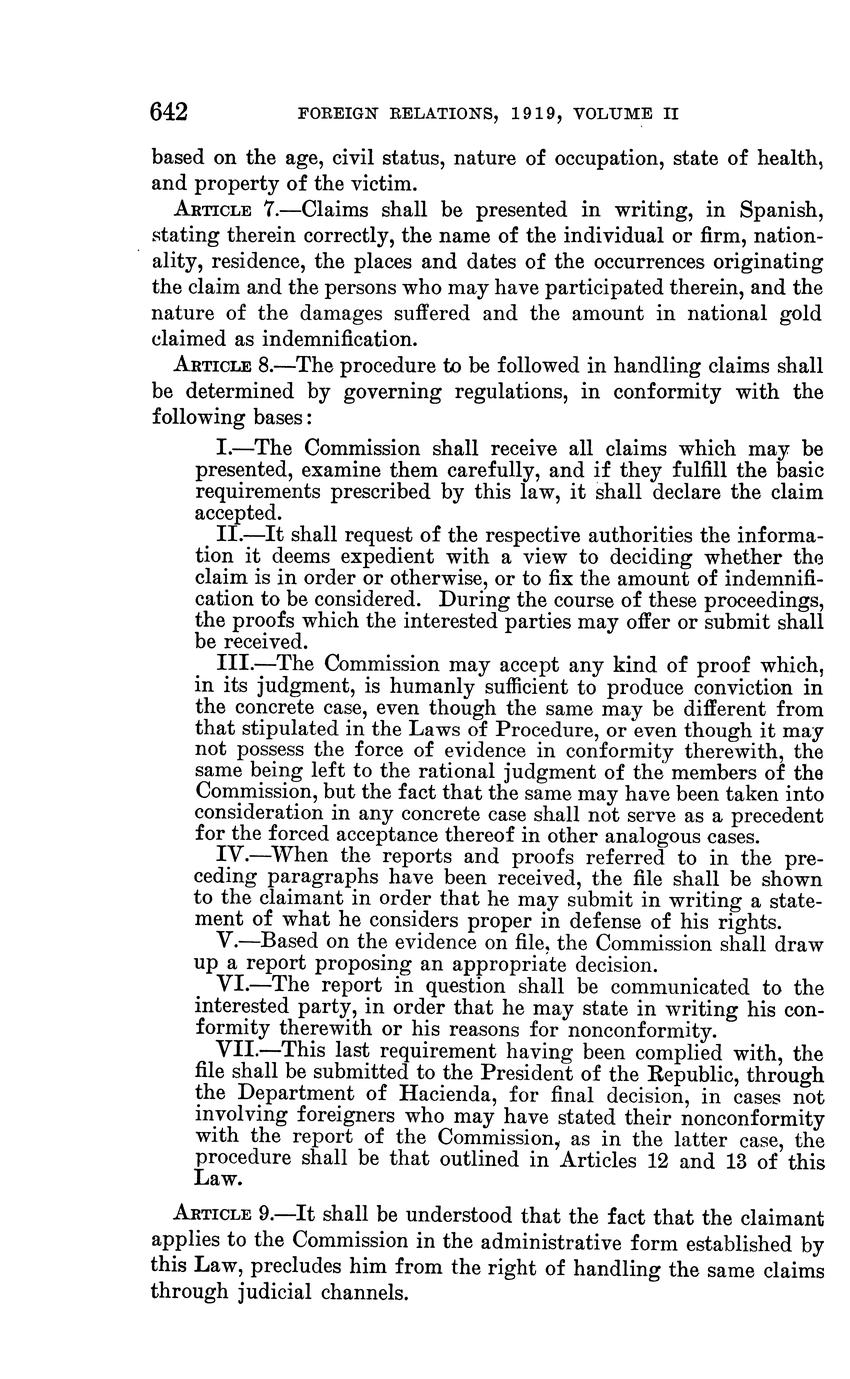 642 FOREIGN RELATIONS, 1919, VOLUME II

based on the age, civil status, nature of occupation, state of health, and property of the victim.

ARTICLE 7.—Claims shall be presented in writing, in Spanish, stating therein correctly, the name of the individual or firm, nationality, residence, the places and dates of the occurrences originating the claim and the persons who may have participated therein, and the nature of the damages suffered and the amount in national gold claimed as indemnification.

ARTICLE 8.—The procedure to be followed in handling claims shall be determined by governing regulations, in conformity with the following bases:

I.—The Commission shall receive all claims which may be presented, examine them carefully, and if they fulfill the basic requirements prescribed by this law, it shall declare the claim accepted.

II.—It shall request of the respective authorities the information it deems expedient with a view to deciding whether the claim is in order or otherwise, or to fix the amount of indemnification to be considered. During the course of these proceedings, the proofs which the interested parties may offer or submit shall be received.

III.—The Commission may accept any kind of proof which, in its judgment, is humanly sufficient to produce conviction in the concrete case, even though the same may be different from that stipulated in the Laws of Procedure, or even though it may not possess the force of evidence in conformity therewith, the same being left to the rational judgment of the members of the Commission, but the fact that the same may have been taken into consideration in any concrete case shall not serve as a precedent for the forced acceptance thereof in other analogous cases.

IV.—When the reports and proofs referred to in the preceding paragraphs have been received, the file shall be shown to the claimant in order that he may submit in writing a statement of what he considers proper in defense of his rights.

V.—Based on the evidence on file, the Commission shall draw up a report proposing an appropriate decision.

VI.—The report in question shall be communicated to the interested party, in order that he may state in writing his conformity therewith or his reasons for nonconformity.

VII.—This last requirement having been complied with, the file shall be submitted to the President of the Republic, through the Department of Hacienda, for final decision, in cases not involving foreigners who may have stated their nonconformity with the report of the Commission, as in the latter case, the procedure shall be that outlined in Articles 12 and 13 of this Law.

ARTICLE 9.—It shall be understood that the fact that the claimant applies to the Commission in the administrative form established by this Law, precludes him from the right of handling the same claims through judicial channels.